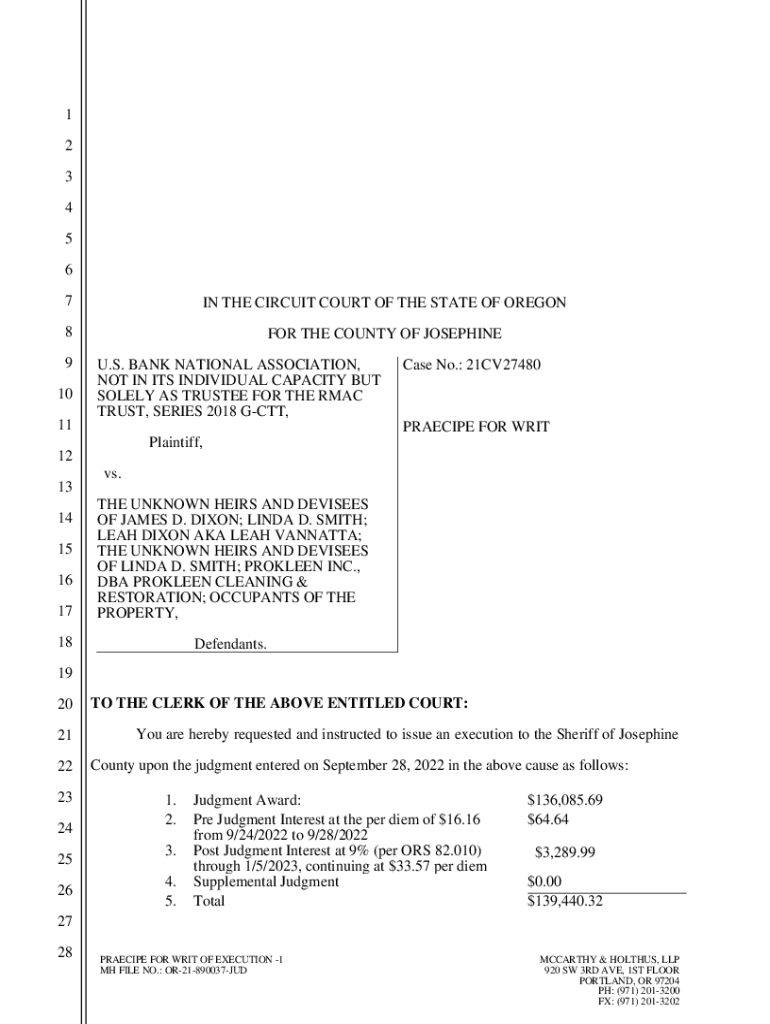 1
2
3
4
5
6
7
8
9
10
11
12
13
14
15
16
17
18
19
20
21
22
23
24
25
26
27
28

IN THE CIRCUIT COURT OF THE STATE OF OREGON

FOR THE COUNTY OF JOSEPHINE

U.S. BANK NATIONAL ASSOCIATION, NOT IN ITS INDIVIDUAL CAPACITY BUT SOLELY AS TRUSTEE FOR THE RMAC TRUST, SERIES 2018 G-CTT,

Plaintiff,

vs.

THE UNKNOWN HEIRS AND DEVISEES OF JAMES D. DIXON; LINDA D. SMITH; LEAH DIXON AKA LEAH VANNATTA; THE UNKNOWN HEIRS AND DEVISEES OF LINDA D. SMITH; PROKLEEN INC., DBA PROKLEEN CLEANING & RESTORATION; OCCUPANTS OF THE PROPERTY,

Defendants.

Case No.: 21CV27480

PRAECIPE FOR WRIT

TO THE CLERK OF THE ABOVE ENTITLED COURT:

You are hereby requested and instructed to issue an execution to the Sheriff of Josephine County upon the judgment entered on September 28, 2022 in the above cause as follows:

1. Judgment Award: $136,085.69
2. Pre Judgment Interest at the per diem of $16.16 from 9/24/2022 to 9/28/2022 $64.64
3. Post Judgment Interest at 9% (per ORS 82.010) through 1/5/2023, continuing at $33.57 per diem $3,289.99
4. Supplemental Judgment $0.00
5. Total $139,440.32

PRAECIPE FOR WRIT OF EXECUTION -1
MH FILE NO.: OR-21-890037-JUD

MCCARTHY & HOLTHUS, LLP
920 SW 3RD AVE, 1ST FLOOR
PORTLAND, OR 97204
PH: (971) 201-3200
FX: (971) 201-3202